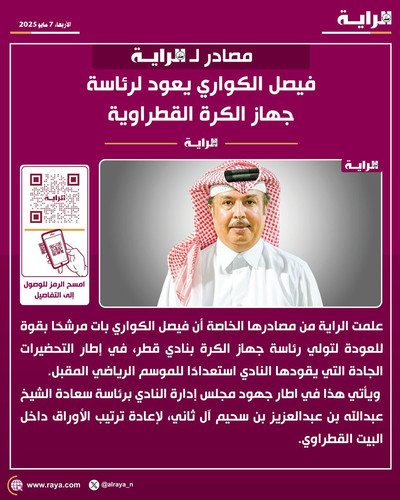 الراية

الأربعاء 7 مايو 2025

مصادر لـ الراية

فيصل الكواري يعود لرئاسة جهاز الكرة القطراوية

الراية

الراية

الراية

امسح الرمز للوصول إلى التفاصيل

علمت الراية من مصادرها الخاصة أن فيصل الكواري بات مرشحًا بقوة للعودة لتولي رئاسة جهاز الكرة بنادي قطر، في إطار التحضيرات الجادة التي يقودها النادي استعدادًا للموسم الرياضي المقبل.

ويأتي هذا في اطار جهود مجلس إدارة النادي برئاسة سعادة الشيخ عبدالله بن عبدالعزيز بن سحيم آل ثاني، لإعادة ترتيب الأوراق داخل البيت القطراوي.

www.raya.com

@alraya_n